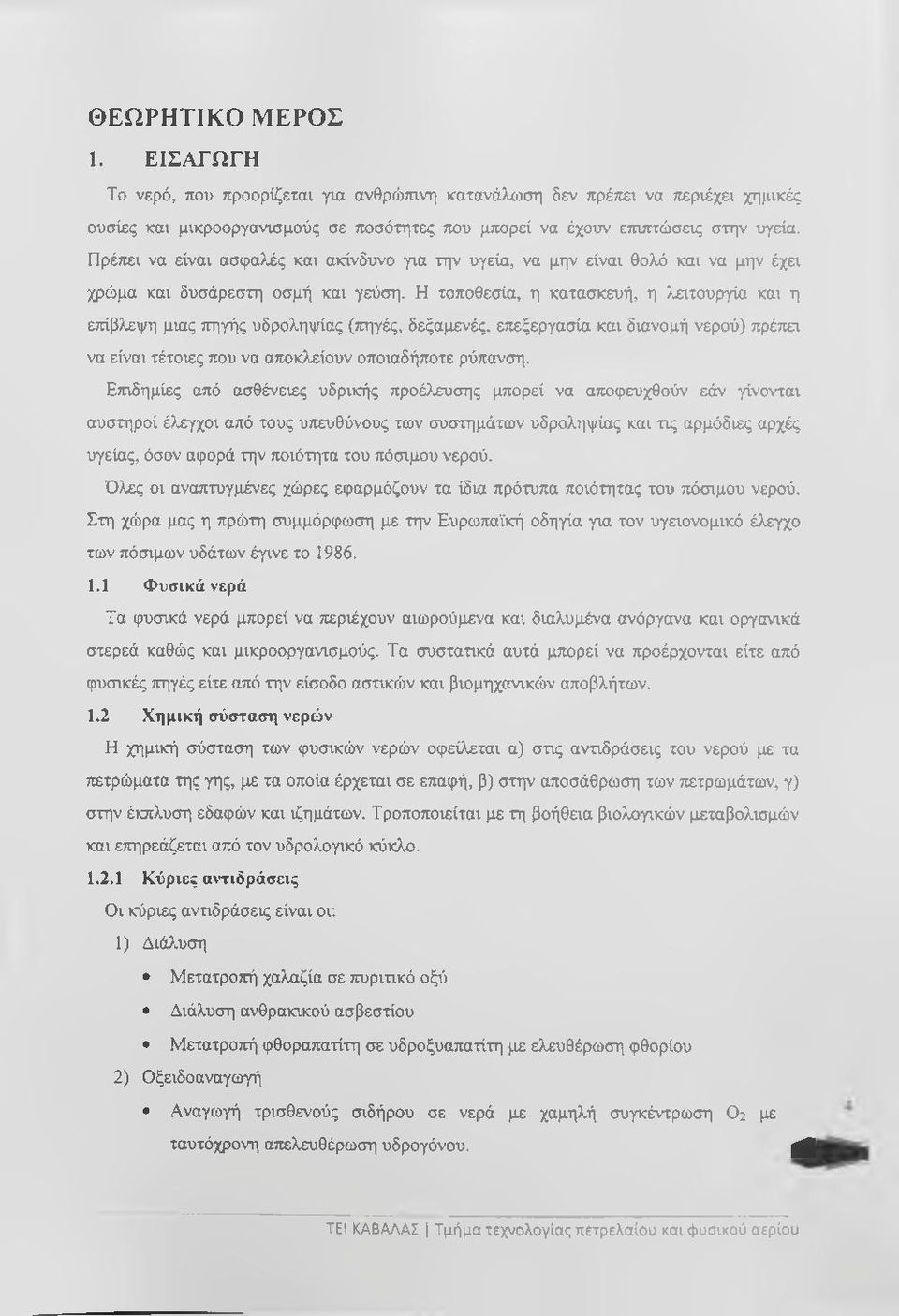 ΘΕΩΡΗΤΙΚΟ ΜΕΡΟΣ

1. ΕΙΣΑΓΩΓΗ

Το νερό, που προορίζεται για ανθρώπινη κατανάλωση δεν πρέπει να περιέχει χημικές ουσίες και μικροοργανισμούς σε ποσότητες που μπορεί να έχουν επιπτώσεις στην υγεία. Πρέπει να είναι ασφαλές και ακίνδυνο για την υγεία, να μην είναι θολό και να μην έχει χρώμα και δυσάρεστη οσμή και γεύση. Η τοποθεσία, η κατασκευή, η λειτουργία και η επίβλεψη μιας πηγής υδροληψίας (πηγές, δεξαμενές, επεξεργασία και διανομή νερού) πρέπει να είναι τέτοιες που να αποκλείουν οποιαδήποτε ρύπανση.

Επιδημίες από ασθένειες υδρικής προέλευσης μπορεί να αποφευχθούν εάν γίνονται αυστηροί έλεγχοι από τους υπευθύνους των συστημάτων υδροληψίας και τις αρμόδιες αρχές υγείας, όσον αφορά την ποιότητα του πόσιμου νερού.

Όλες οι αναπτυγμένες χώρες εφαρμόζουν τα ίδια πρότυπα ποιότητας του πόσιμου νερού. Στη χώρα μας η πρώτη συμμόρφωση με την Ευρωπαϊκή οδηγία για τον υγειονομικό έλεγχο των πόσιμων υδάτων έγινε το 1986.

1.1 Φυσικά νερά

Τα φυσικά νερά μπορεί να περιέχουν αιωρούμενα και διαλυμένα ανόργανα και οργανικά στερεά καθώς και μικροοργανισμούς. Τα συστατικά αυτά μπορεί να προέρχονται είτε από φυσικές πηγές είτε από την είσοδο αστικών και βιομηχανικών αποβλήτων.

1.2 Χημική σύσταση νερών

Η χημική σύσταση των φυσικών νερών οφείλεται α) στις αντιδράσεις του νερού με τα πετρώματα της γης, με τα οποία έρχεται σε επαφή, β) στην αποσάθρωση των πετρωμάτων, γ) στην έκπλυση εδαφών και ιζημάτων. Τροποποιείται με τη βοήθεια βιολογικών μεταβολισμών και επηρεάζεται από τον υδρολογικό κύκλο.

1.2.1 Κύριες αντιδράσεις

Οι κύριες αντιδράσεις είναι οι:

1) Διάλυση

• Μετατροπή χαλαζία σε πυριτικό οξύ

• Διάλυση ανθρακικού ασβεστίου

• Μετατροπή φθοραπατίτη σε υδροξυαπατίτη με ελευθέρωση φθορίου

2) Οξειδοαναγωγή

• Αναγωγή τρισθενούς σιδήρου σε νερά με χαμηλή συγκέντρωση $O_2$ με ταυτόχρονη απελευθέρωση υδρογόνου.

4

ΤΕΙ ΚΑΒΑΛΑΣ | Τμήμα τεχνολογίας πετρελαίου και φυσικού αερίου